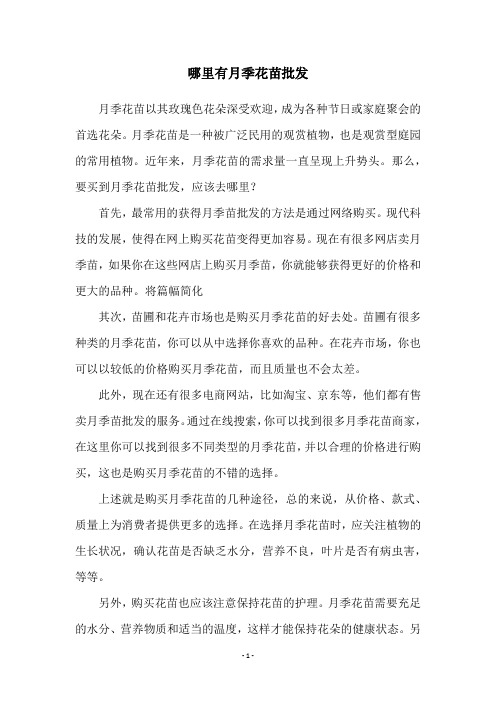 哪里有月季花苗批发

月季花苗以其玫瑰色花朵深受欢迎，成为各种节日或家庭聚会的首选花朵。月季花苗是一种被广泛民用的观赏植物，也是观赏型庭园的常用植物。近年来，月季花苗的需求量一直呈现上升势头。那么，要买到月季花苗批发，应该去哪里？

首先，最常用的获得月季苗批发的方法是通过网络购买。现代科技的发展，使得在网上购买花苗变得更加容易。现在有很多网店卖月季苗，如果你在这些网店上购买月季苗，你就能够获得更好的价格和更大的品种。将篇幅简化

其次，苗圃和花卉市场也是购买月季花苗的好去处。苗圃有很多种类的月季花苗，你可以从中选择你喜欢的品种。在花卉市场，你也可以以较低的价格购买月季花苗，而且质量也不会太差。

此外，现在还有很多电商网站，比如淘宝、京东等，他们都有售卖月季苗批发的服务。通过在线搜索，你可以找到很多月季花苗商家，在这里你可以找到很多不同类型的月季花苗，并以合理的价格进行购买，这也是购买月季花苗的不错的选择。

上述就是购买月季花苗的几种途径，总的来说，从价格、款式、质量上为消费者提供更多的选择。在选择月季花苗时，应关注植物的生长状况，确认花苗是否缺乏水分，营养不良，叶片是否有病虫害，等等。

另外，购买花苗也应该注意保持花苗的护理。月季花苗需要充足的水分、营养物质和适当的温度，这样才能保持花朵的健康状态。另

- 1 -